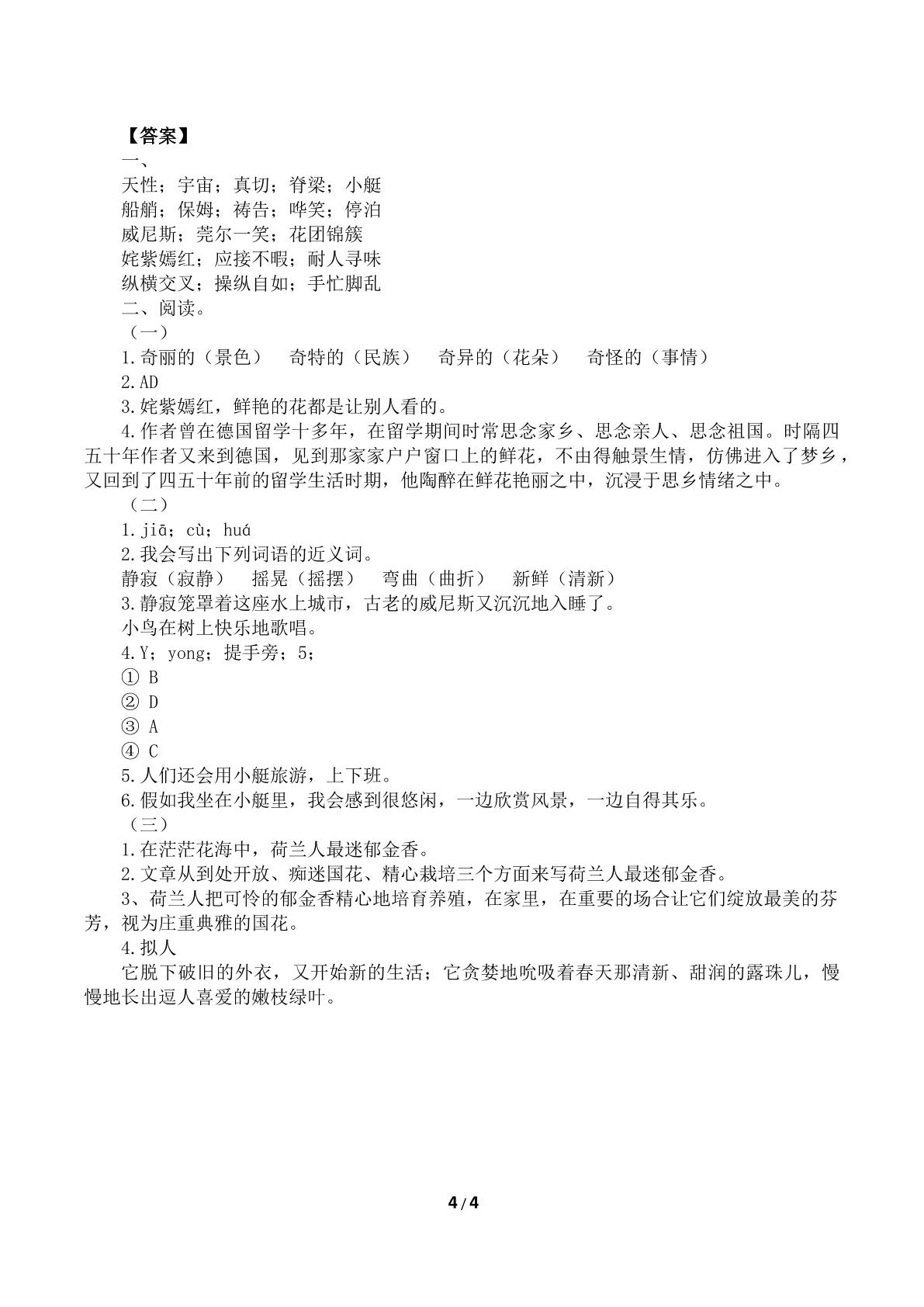 【答案】

一、

天性；宇宙；真切；脊梁；小艇

船艄；保姆；祷告；哗笑；停泊

威尼斯；莞尔一笑；花团锦簇

姹紫嫣红；应接不暇；耐人寻味

纵横交叉；操纵自如；手忙脚乱

二、阅读。

（一）

1.奇丽的（景色） 奇特的（民族） 奇异的（花朵） 奇怪的（事情）

2.AD

3.姹紫嫣红，鲜艳的花都是让别人看的。

4.作者曾在德国留学十多年，在留学期间时常思念家乡、思念亲人、思念祖国。时隔四五十年作者又来到德国，见到那家家户户窗口上的鲜花，不由得触景生情，仿佛进入了梦乡，又回到了四五十年前的留学生活时期，他陶醉在鲜花艳丽之中，沉浸于思乡情绪之中。

（二）

1.jiā；cù；huá

2.我会写出下列词语的近义词。

静寂（寂静） 摇晃（摇摆） 弯曲（曲折） 新鲜（清新）

3.静寂笼罩着这座水上城市，古老的威尼斯又沉沉地入睡了。

小鸟在树上快乐地歌唱。

4.Y；yong；提手旁；5；

① B

② D

③ A

④ C

5.人们还会用小艇旅游，上下班。

6.假如我坐在小艇里，我会感到很悠闲，一边欣赏风景，一边自得其乐。

（三）

1.在茫茫花海中，荷兰人最迷郁金香。

2.文章从到处开放、痴迷国花、精心栽培三个方面来写荷兰人最迷郁金香。

3、荷兰人把可怜的郁金香精心地培育养殖，在家里，在重要的场合让它们绽放最美的芬芳，视为庄重典雅的国花。

4.拟人

它脱下破旧的外衣，又开始新的生活；它贪婪地吮吸着春天那清新、甜润的露珠儿，慢慢地长出逗人喜爱的嫩枝绿叶。

4/4